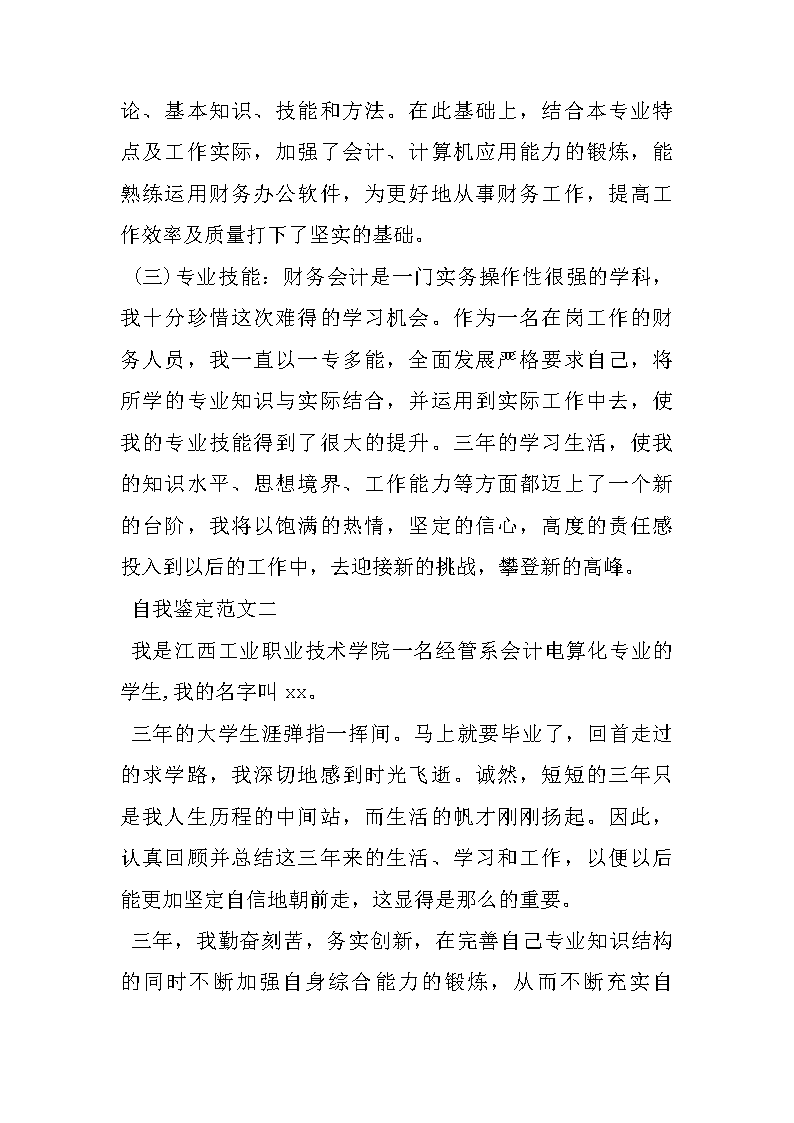 论、基本知识、技能和方法。在此基础上，结合本专业特点及工作实际，加强了会计、计算机应用能力的锻炼，能熟练运用财务办公软件，为更好地从事财务工作，提高工作效率及质量打下了坚实的基础。

（三）专业技能：财务会计是一门实务操作性很强的学科，我十分珍惜这次难得的学习机会。作为一名在岗工作的财务人员，我一直以一专多能，全面发展严格要求自己，将所学的专业知识与实际结合，并运用到实际工作中去，使我的专业技能得到了很大的提升。三年的学习生活，使我的知识水平、思想境界、工作能力等方面都迈上了一个新的台阶，我将以饱满的热情，坚定的信心，高度的责任感投入到以后的工作中，去迎接新的挑战，攀登新的高峰。

自我鉴定范文二

我是江西工业职业技术学院一名经管系会计电算化专业的学生，我的名字叫 xx。

三年的大学生涯弹指一挥间。马上就要毕业了，回首走过的求学路，我深切地感到时光飞逝。诚然，短短的三年只是我人生历程的中间站，而生活的帆才刚刚扬起。因此，认真回顾并总结这三年来的生活、学习和工作，以便以后能更加坚定自信地朝前走，这显得是那么的重要。

三年，我勤奋刻苦，务实创新，在完善自己专业知识结构的同时不断加强自身综合能力的锻炼，从而不断充实自